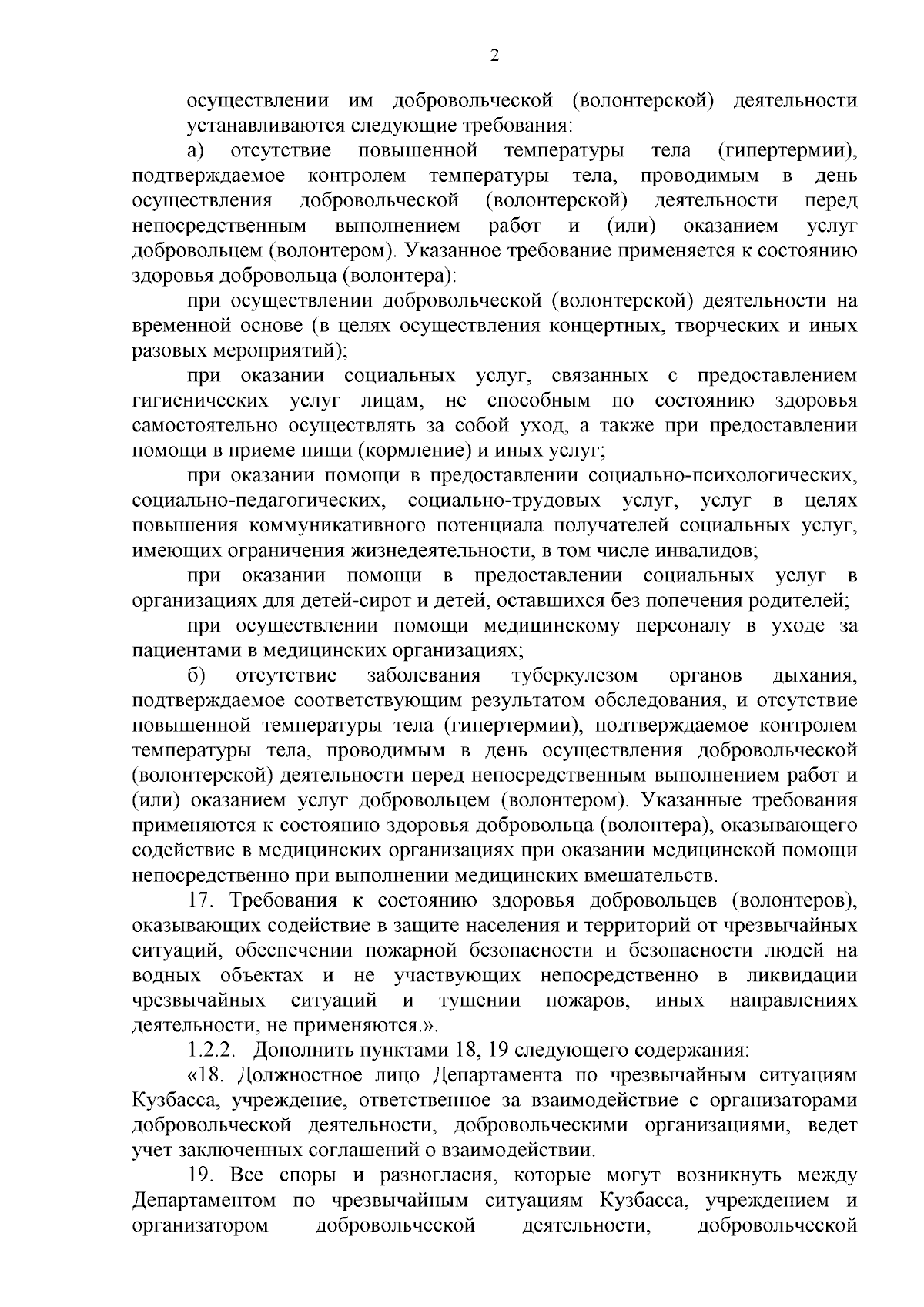 2

осуществлении им добровольческой (волонтерской) деятельности устанавливаются следующие требования:

а) отсутствие повышенной температуры тела (гипертермии), подтверждаемое контролем температуры тела, проводимым в день осуществления добровольческой (волонтерской) деятельности перед непосредственным выполнением работ и (или) оказанием услуг добровольцем (волонтером). Указанное требование применяется к состоянию здоровья добровольца (волонтера):

при осуществлении добровольческой (волонтерской) деятельности на временной основе (в целях осуществления концертных, творческих и иных разовых мероприятий);

при оказании социальных услуг, связанных с предоставлением гигиенических услуг лицам, не способным по состоянию здоровья самостоятельно осуществлять за собой уход, а также при предоставлении помощи в приеме пищи (кормление) и иных услуг;

при оказании помощи в предоставлении социально-психологических, социально-педагогических, социально-трудовых услуг, услуг в целях повышения коммуникативного потенциала получателей социальных услуг, имеющих ограничения жизнедеятельности, в том числе инвалидов;

при оказании помощи в предоставлении социальных услуг в организациях для детей-сирот и детей, оставшихся без попечения родителей;

при осуществлении помощи медицинскому персоналу в уходе за пациентами в медицинских организациях;

б) отсутствие заболевания туберкулезом органов дыхания, подтверждаемое соответствующим результатом обследования, и отсутствие повышенной температуры тела (гипертермии), подтверждаемое контролем температуры тела, проводимым в день осуществления добровольческой (волонтерской) деятельности перед непосредственным выполнением работ и (или) оказанием услуг добровольцем (волонтером). Указанные требования применяются к состоянию здоровья добровольца (волонтера), оказывающего содействие в медицинских организациях при оказании медицинской помощи непосредственно при выполнении медицинских вмешательств.

17. Требования к состоянию здоровья добровольцев (волонтеров), оказывающих содействие в защите населения и территорий от чрезвычайных ситуаций, обеспечении пожарной безопасности и безопасности людей на водных объектах и не участвующих непосредственно в ликвидации чрезвычайных ситуаций и тушении пожаров, иных направлениях деятельности, не применяются.».

1.2.2. Дополнить пунктами 18, 19 следующего содержания:

«18. Должностное лицо Департамента по чрезвычайным ситуациям Кузбасса, учреждение, ответственное за взаимодействие с организаторами добровольческой деятельности, добровольческими организациями, ведет учет заключенных соглашений о взаимодействии.

19. Все споры и разногласия, которые могут возникнуть между Департаментом по чрезвычайным ситуациям Кузбасса, учреждением и организатором добровольческой деятельности, добровольческой